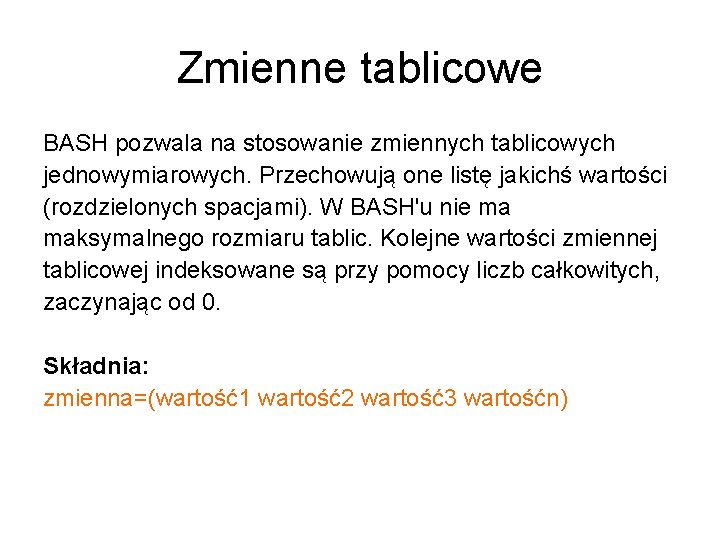 Zmienne tablicowe

BASH pozwala na stosowanie zmiennych tablicowych jednowymiarowych. Przechowują one listę jakichś wartości (rozdzielonych spacjami). W BASH'u nie ma maksymalnego rozmiaru tablic. Kolejne wartości zmiennej tablicowej indeksowane są przy pomocy liczb całkowitych, zaczynając od 0.

Składnia:
zmienna=(wartość1 wartość2 wartość3 wartośćn)